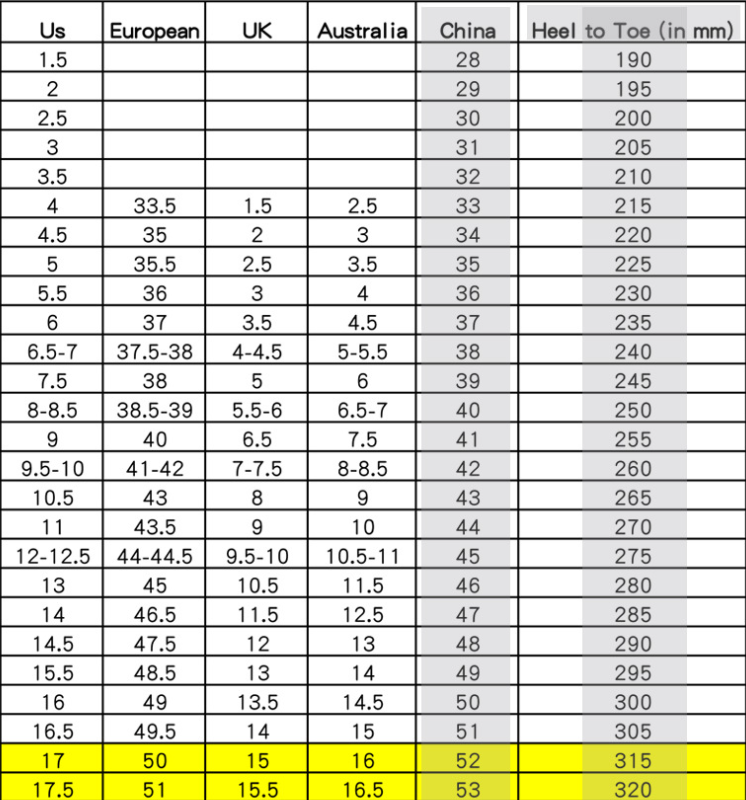 | Us | European | UK | Australia | China | Heel to Toe (in mm) |
|---|---|---|---|---|---|
| 1.5 | | | | 28 | 190 |
| 2 | | | | 29 | 195 |
| 2.5 | | | | 30 | 200 |
| 3 | | | | 31 | 205 |
| 3.5 | | | | 32 | 210 |
| 4 | 33.5 | 1.5 | 2.5 | 33 | 215 |
| 4.5 | 35 | 2 | 3 | 34 | 220 |
| 5 | 35.5 | 2.5 | 3.5 | 35 | 225 |
| 5.5 | 36 | 3 | 4 | 36 | 230 |
| 6 | 37 | 3.5 | 4.5 | 37 | 235 |
| 6.5-7 | 37.5-38 | 4-4.5 | 5-5.5 | 38 | 240 |
| 7.5 | 38 | 5 | 6 | 39 | 245 |
| 8-8.5 | 38.5-39 | 5.5-6 | 6.5-7 | 40 | 250 |
| 9 | 40 | 6.5 | 7.5 | 41 | 255 |
| 9.5-10 | 41-42 | 7-7.5 | 8-8.5 | 42 | 260 |
| 10.5 | 43 | 8 | 9 | 43 | 265 |
| 11 | 43.5 | 9 | 10 | 44 | 270 |
| 12-12.5 | 44-44.5 | 9.5-10 | 10.5-11 | 45 | 275 |
| 13 | 45 | 10.5 | 11.5 | 46 | 280 |
| 14 | 46.5 | 11.5 | 12.5 | 47 | 285 |
| 14.5 | 47.5 | 12 | 13 | 48 | 290 |
| 15.5 | 48.5 | 13 | 14 | 49 | 295 |
| 16 | 49 | 13.5 | 14.5 | 50 | 300 |
| 16.5 | 49.5 | 14 | 15 | 51 | 305 |
| 17 | 50 | 15 | 16 | 52 | 315 |
| 17.5 | 51 | 15.5 | 16.5 | 53 | 320 |